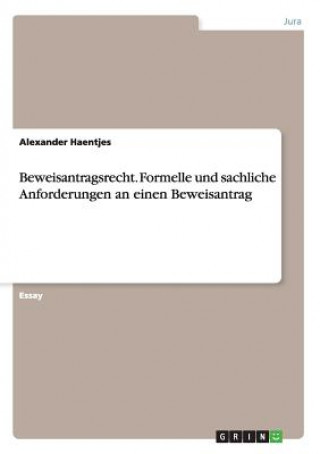 Jura

Alexander Haentjes

Beweisantragsrecht. Formelle und sachliche Anforderungen an einen Beweisantrag

Essay

GRIN